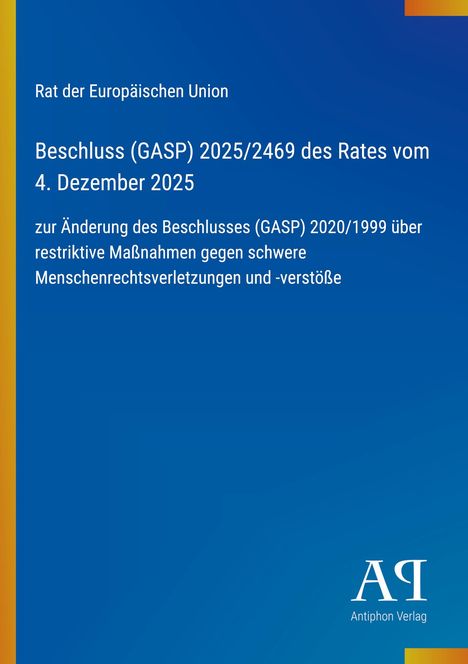 Rat der Europäischen Union

Beschluss (GASP) 2025/2469 des Rates vom 4. Dezember 2025

zur Änderung des Beschlusses (GASP) 2020/1999 über restriktive Maßnahmen gegen schwere Menschenrechtsverletzungen und -verstöße

AP

Antiphon Verlag